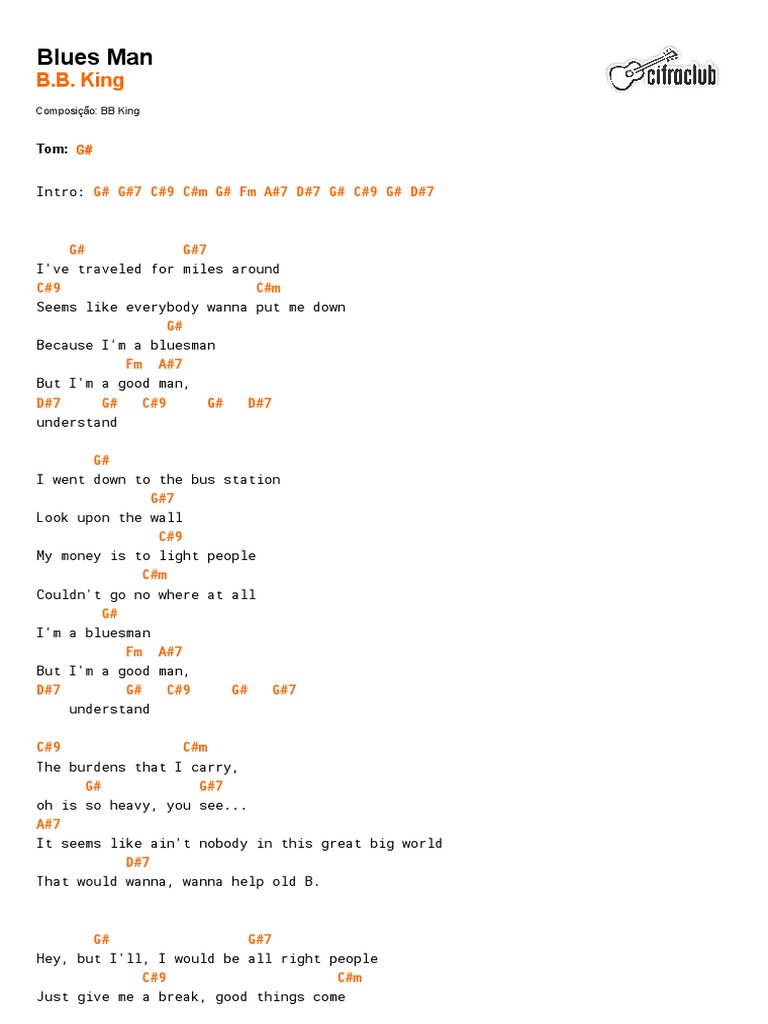 Blues Man
B.B. King

cifraclub

Composição: BB King

Tom: G#

Intro: G# G#7 C#9 C#m G# Fm A#7 D#7 G# C#9 G# D#7

G#              G#7
I've traveled for miles around
C#9                          C#m
Seems like everybody wanna put me down
                G#
Because I'm a bluesman
           Fm  A#7
But I'm a good man,
D#7     G#   C#9     G#   D#7
understand

       G#
I went down to the bus station
              G#7
Look upon the wall
               C#9
My money is to light people
              C#m
Couldn't go no where at all
        G#
I'm a bluesman
           Fm  A#7
But I'm a good man,
D#7        G#   C#9     G#   G#7
    understand

C#9               C#m
The burdens that I carry,
      G#           G#7
oh is so heavy, you see...
A#7
It seems like ain't nobody in this great big world
           D#7
That would wanna, wanna help old B.

       G#                 G#7
Hey, but I'll, I would be all right people
             C#9                      C#m
Just give me a break, good things come